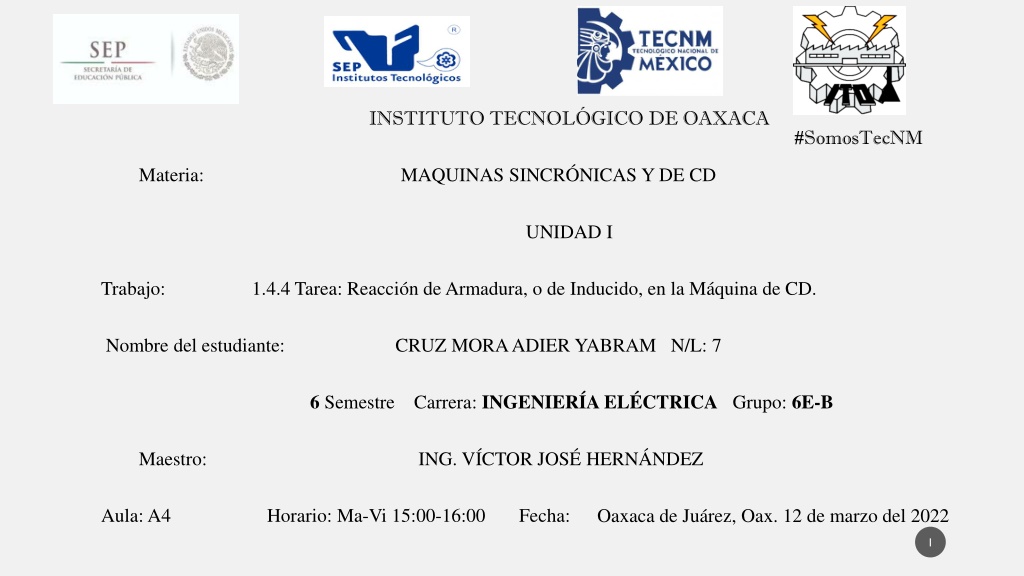 SEP
SECRETARÍA DE EDUCACIÓN PÚBLICA

SEP Institutos Tecnológicos

TECNM
TECNOLÓGICO NACIONAL DE
MEXICO

ITO

INSTITUTO TECNOLÓGICO DE OAXACA

#SomosTecNM

Materia: MAQUINAS SINCRÓNICAS Y DE CD

UNIDAD I

Trabajo: 1.4.4 Tarea: Reacción de Armadura, o de Inducido, en la Máquina de CD.

Nombre del estudiante: CRUZ MORA ADIER YABRAM N/L: 7

6 Semestre Carrera: INGENIERÍA ELÉCTRICA Grupo: 6E-B

Maestro: ING. VÍCTOR JOSÉ HERNÁNDEZ

Aula: A4 Horario: Ma-Vi 15:00-16:00 Fecha: Oaxaca de Juárez, Oax. 12 de marzo del 2022

1